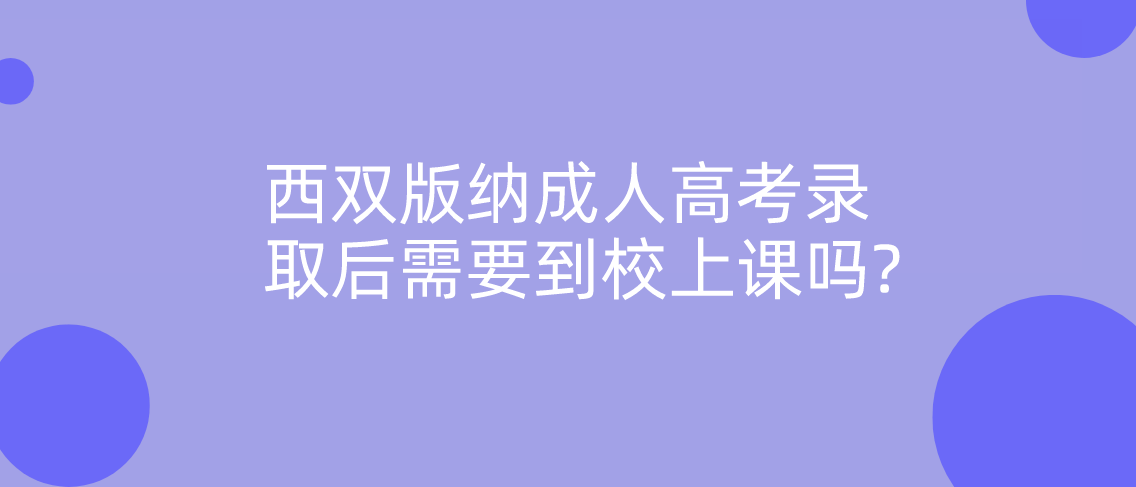 西双版纳成人高考录取后需要到校上课吗?